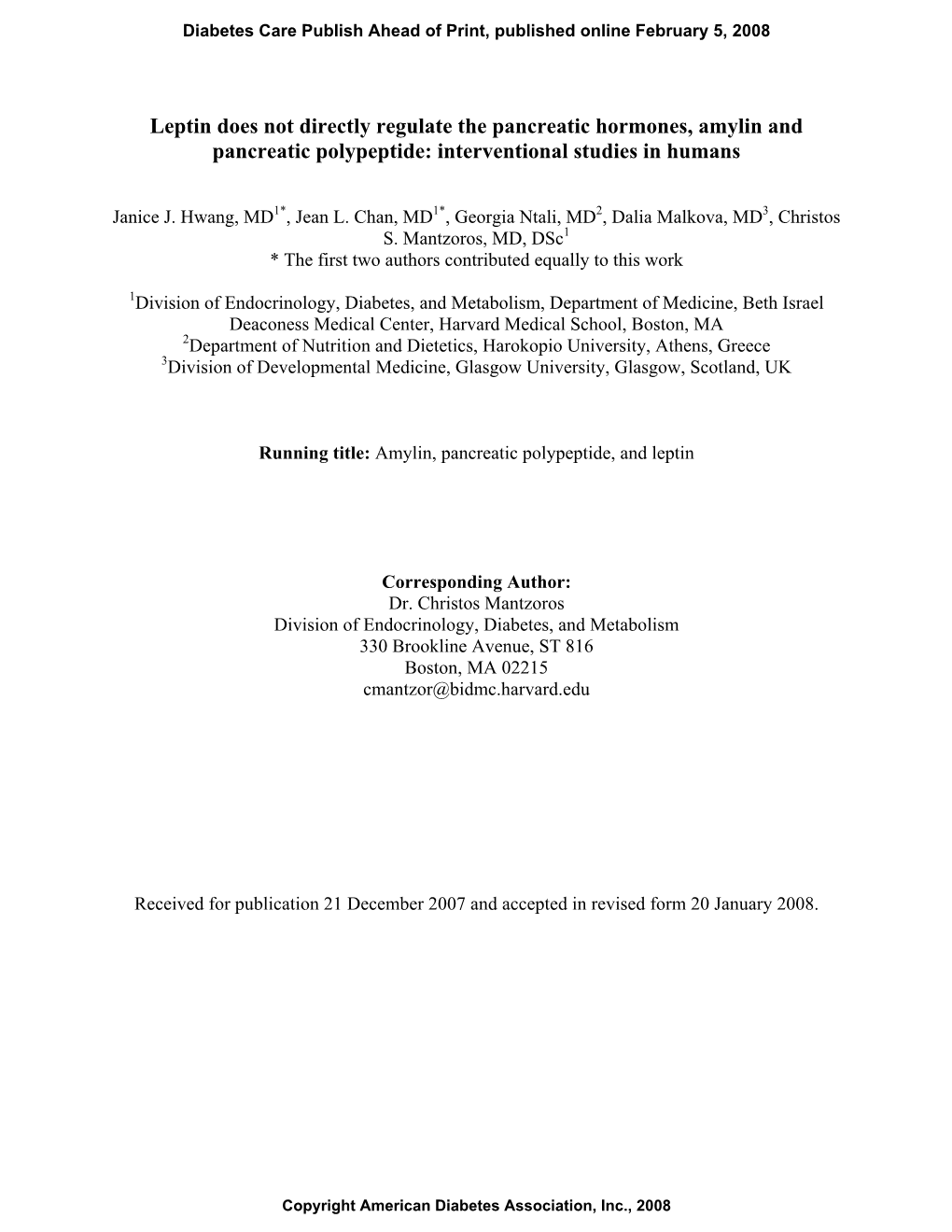 Diabetes Care Publish Ahead of Print, published online February 5, 2008

Leptin does not directly regulate the pancreatic hormones, amylin and pancreatic polypeptide: interventional studies in humans

Janice J. Hwang, MD$^{1*}$, Jean L. Chan, MD$^{1*}$, Georgia Ntali, MD$^{2}$, Dalia Malkova, MD$^{3}$, Christos S. Mantzoros, MD, DSc$^{1}$
* The first two authors contributed equally to this work

$^{1}$Division of Endocrinology, Diabetes, and Metabolism, Department of Medicine, Beth Israel Deaconess Medical Center, Harvard Medical School, Boston, MA
$^{2}$Department of Nutrition and Dietetics, Harokopio University, Athens, Greece
$^{3}$Division of Developmental Medicine, Glasgow University, Glasgow, Scotland, UK

Running title: Amylin, pancreatic polypeptide, and leptin

Corresponding Author:
Dr. Christos Mantzoros
Division of Endocrinology, Diabetes, and Metabolism
330 Brookline Avenue, ST 816
Boston, MA 02215
cmantzor@bidmc.harvard.edu

Received for publication 21 December 2007 and accepted in revised form 20 January 2008.

Copyright American Diabetes Association, Inc., 2008